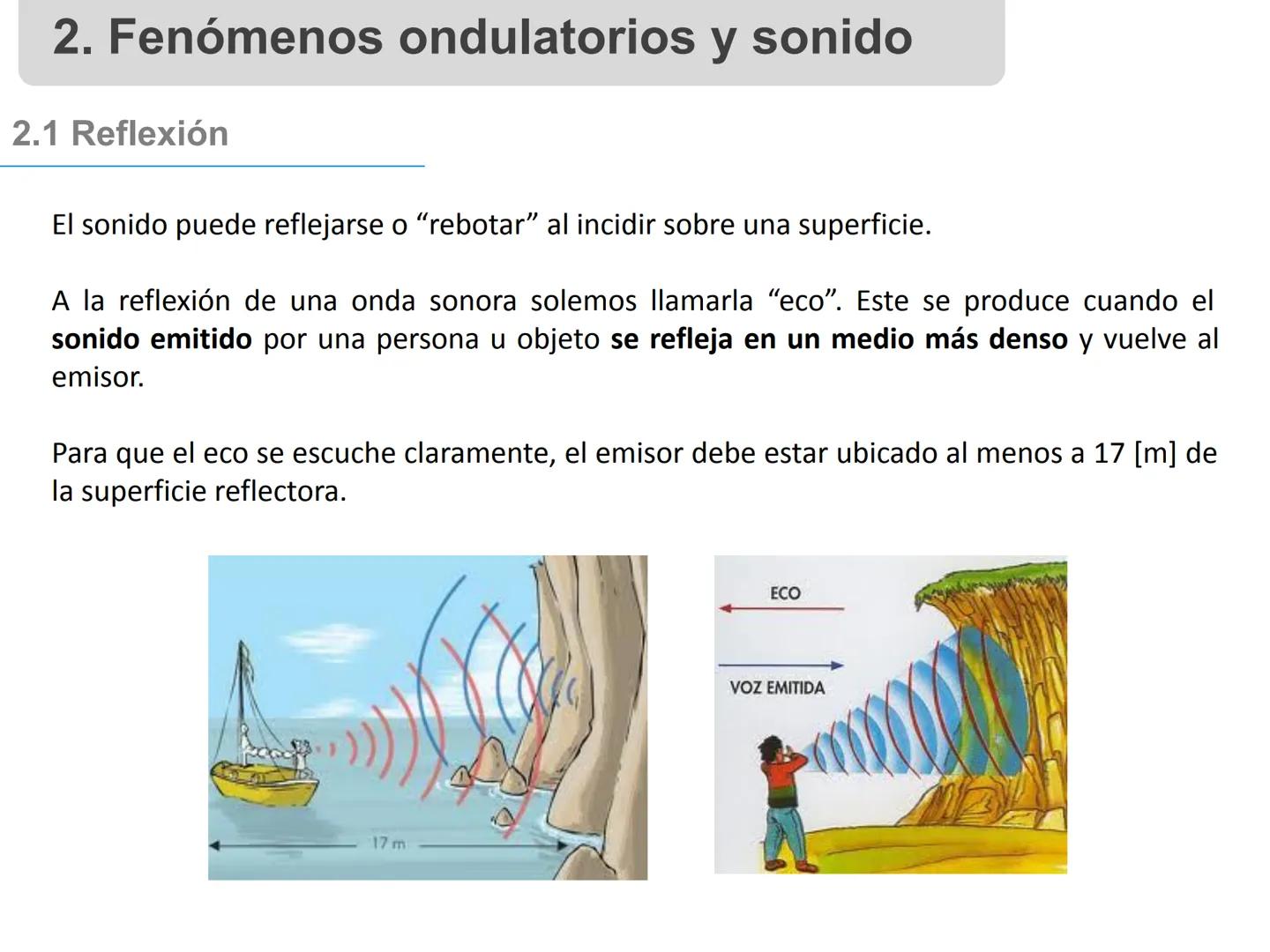 2. Fenómenos ondulatorios y sonido

2.1 Reflexión

El sonido puede reflejarse o “rebotar” al incidir sobre una superficie.

A la reflexión de una onda sonora solemos llamarla “eco”. Este se produce cuando el sonido emitido por una persona u objeto se refleja en un medio más denso y vuelve al emisor.

Para que el eco se escuche claramente, el emisor debe estar ubicado al menos a 17 [m] de la superficie reflectora.

17 m

ECO

VOZ EMITIDA